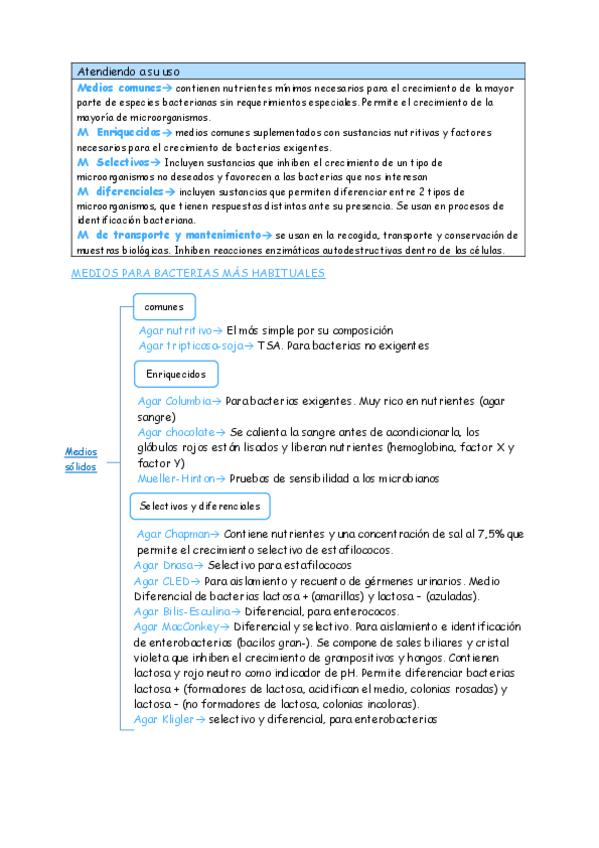 Atendiendo a su uso

Medios comunes→ contienen nutrientes mínimos necesarios para el crecimiento de la mayor parte de especies bacterianas sin requerimientos especiales. Permite el crecimiento de la mayoría de microorganismos.
M Enriquecidos→ medios comunes suplementados con sustancias nutritivas y factores necesarios para el crecimiento de bacterias exigentes.
M Selectivos→ Incluyen sustancias que inhiben el crecimiento de un tipo de microorganismos no deseados y favorecen a las bacterias que nos interesan
M diferenciales→ incluyen sustancias que permiten diferenciar entre 2 tipos de microorganismos, que tienen respuestas distintas ante su presencia. Se usan en procesos de identificación bacteriana.
M de transporte y mantenimiento→ se usan en la recogida, transporte y conservación de muestras biológicas. Inhiben reacciones enzimáticas autodestructivas dentro de las células.

MEDIOS PARA BACTERIAS MÁS HABITUALES

Medios sólidos

comunes

Agar nutritivo→ El más simple por su composición
Agar tripticasa-soja→ TSA. Para bacterias no exigentes

Enriquecidos

Agar Columbia→ Para bacterias exigentes. Muy rico en nutrientes (agar sangre)
Agar chocolate→ Se calienta la sangre antes de acondicionarla, los glóbulos rojos están lisados y liberan nutrientes (hemoglobina, factor X y factor Y)
Mueller-Hinton→ Pruebas de sensibilidad a los microbianos

Selectivos y diferenciales

Agar Chapman→ Contiene nutrientes y una concentración de sal al 7,5% que permite el crecimiento selectivo de estafilococos.
Agar Dnasa→ Selectivo para estafilococos
Agar CLED→ Para aislamiento y recuento de gérmenes urinarios. Medio Diferencial de bacterias lactosa + (amarillas) y lactosa – (azuladas).
Agar Bilis-Esculina→ Diferencial, para enterococos.
Agar MacConkey→ Diferencial y selectivo. Para aislamiento e identificación de enterobacterias (bacilos gran-). Se compone de sales biliares y cristal violeta que inhiben el crecimiento de grampositivos y hongos. Contienen lactosa y rojo neutro como indicador de pH. Permite diferenciar bacterias lactosa + (formadores de lactosa, acidifican el medio, colonias rosadas) y lactosa – (no formadores de lactosa, colonias incoloras).
Agar Kligler→ selectivo y diferencial, para enterobacterias